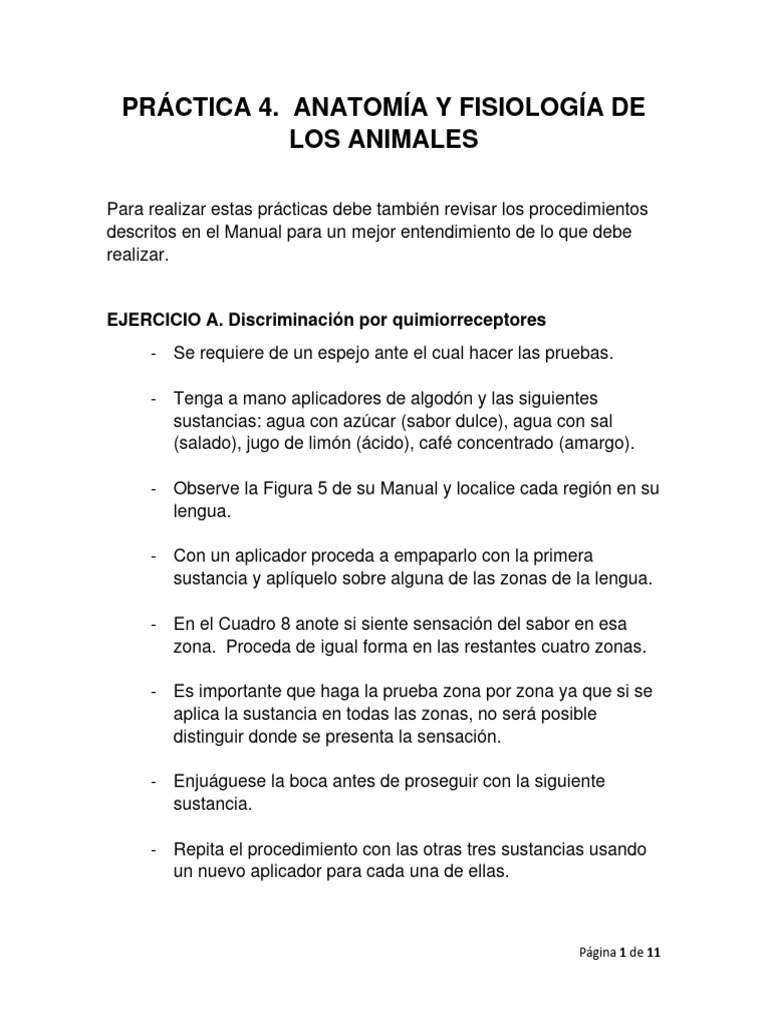 PRÁCTICA 4. ANATOMÍA Y FISIOLOGÍA DE LOS ANIMALES

Para realizar estas prácticas debe también revisar los procedimientos descritos en el Manual para un mejor entendimiento de lo que debe realizar.

EJERCICIO A. Discriminación por quimiorreceptores

- Se requiere de un espejo ante el cual hacer las pruebas.

- Tenga a mano aplicadores de algodón y las siguientes sustancias: agua con azúcar (sabor dulce), agua con sal (salado), jugo de limón (ácido), café concentrado (amargo).

- Observe la Figura 5 de su Manual y localice cada región en su lengua.

- Con un aplicador proceda a empaparlo con la primera sustancia y aplíquelo sobre alguna de las zonas de la lengua.

- En el Cuadro 8 anote si siente sensación del sabor en esa zona. Proceda de igual forma en las restantes cuatro zonas.

- Es importante que haga la prueba zona por zona ya que si se aplica la sustancia en todas las zonas, no será posible distinguir donde se presenta la sensación.

- Enjuáguese la boca antes de proseguir con la siguiente sustancia.

- Repita el procedimiento con las otras tres sustancias usando un nuevo aplicador para cada una de ellas.

Página 1 de 11